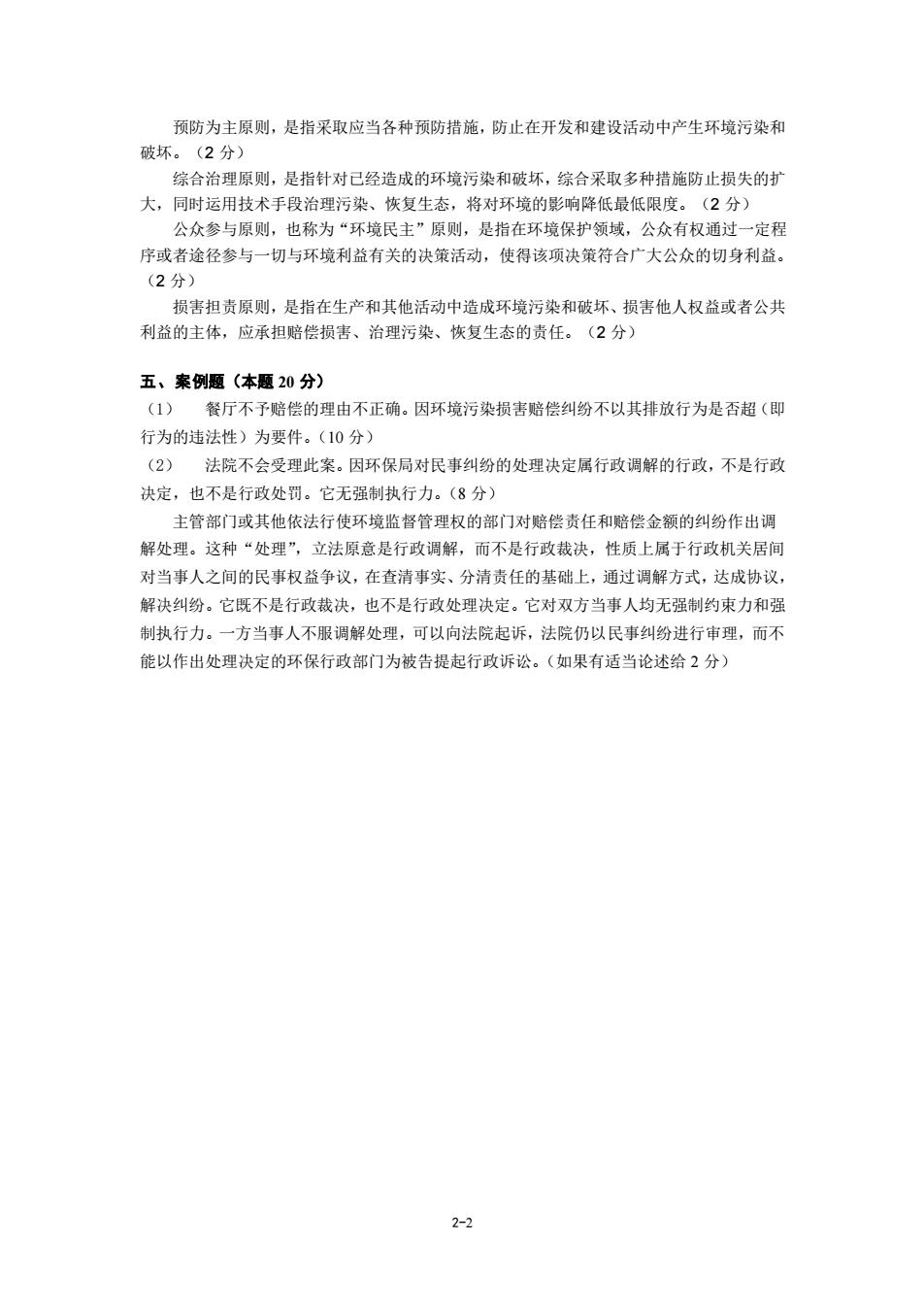 预防为主原则，是指采取应当各种预防措施，防止在开发和建设活动中产生环境污染和破坏。（2 分）

综合治理原则，是指针对已经造成的环境污染和破坏，综合采取多种措施防止损失的扩大，同时运用技术手段治理污染、恢复生态，将对环境的影响降低最低限度。（2 分）

公众参与原则，也称为“环境民主”原则，是指在环境保护领域，公众有权通过一定程序或者途径参与一切与环境利益有关的决策活动，使得该项决策符合广大公众的切身利益。（2 分）

损害担责原则，是指在生产和其他活动中造成环境污染和破坏、损害他人权益或者公共利益的主体，应承担赔偿损害、治理污染、恢复生态的责任。（2 分）

五、案例题（本题 20 分）

（1） 餐厅不予赔偿的理由不正确。因环境污染损害赔偿纠纷不以其排放行为是否超（即行为的违法性）为要件。（10 分）

（2） 法院不会受理此案。因环保局对民事纠纷的处理决定属行政调解的行政，不是行政决定，也不是行政处罚。它无强制执行力。（8 分）

主管部门或其他依法行使环境监督管理权的部门对赔偿责任和赔偿金额的纠纷作出调解处理。这种“处理”，立法原意是行政调解，而不是行政裁决，性质上属于行政机关居间对当事人之间的民事权益争议，在查清事实、分清责任的基础上，通过调解方式，达成协议，解决纠纷。它既不是行政裁决，也不是行政处理决定。它对双方当事人均无强制约束力和强制执行力。一方当事人不服调解处理，可以向法院起诉，法院仍以民事纠纷进行审理，而不能以作出处理决定的环保行政部门为被告提起行政诉讼。（如果有适当论述给 2 分）

2-2